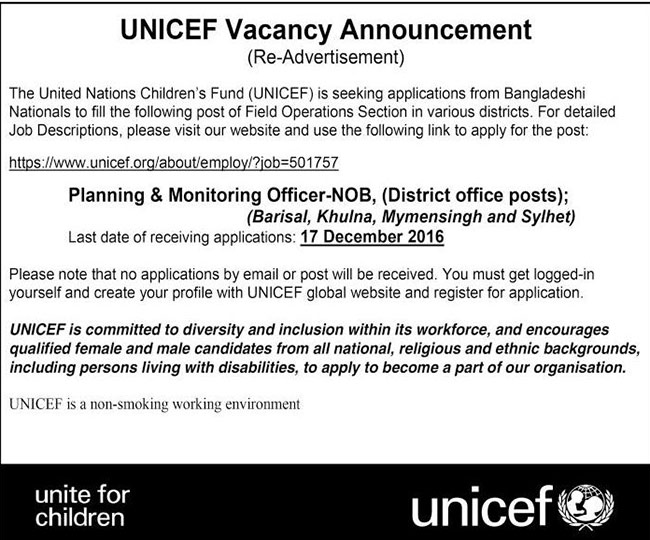 UNICEF Vacancy Announcement
(Re-Advertisement)

The United Nations Children's Fund (UNICEF) is seeking applications from Bangladeshi Nationals to fill the following post of Field Operations Section in various districts. For detailed Job Descriptions, please visit our website and use the following link to apply for the post:

https://www.unicef.org/about/employ/?job=501757

Planning & Monitoring Officer-NOB, (District office posts);
(Barisal, Khulna, Mymensingh and Sylhet)
Last date of receiving applications: 17 December 2016

Please note that no applications by email or post will be received. You must get logged-in yourself and create your profile with UNICEF global website and register for application.

UNICEF is committed to diversity and inclusion within its workforce, and encourages qualified female and male candidates from all national, religious and ethnic backgrounds, including persons living with disabilities, to apply to become a part of our organisation.

UNICEF is a non-smoking working environment

unite for children

unicef